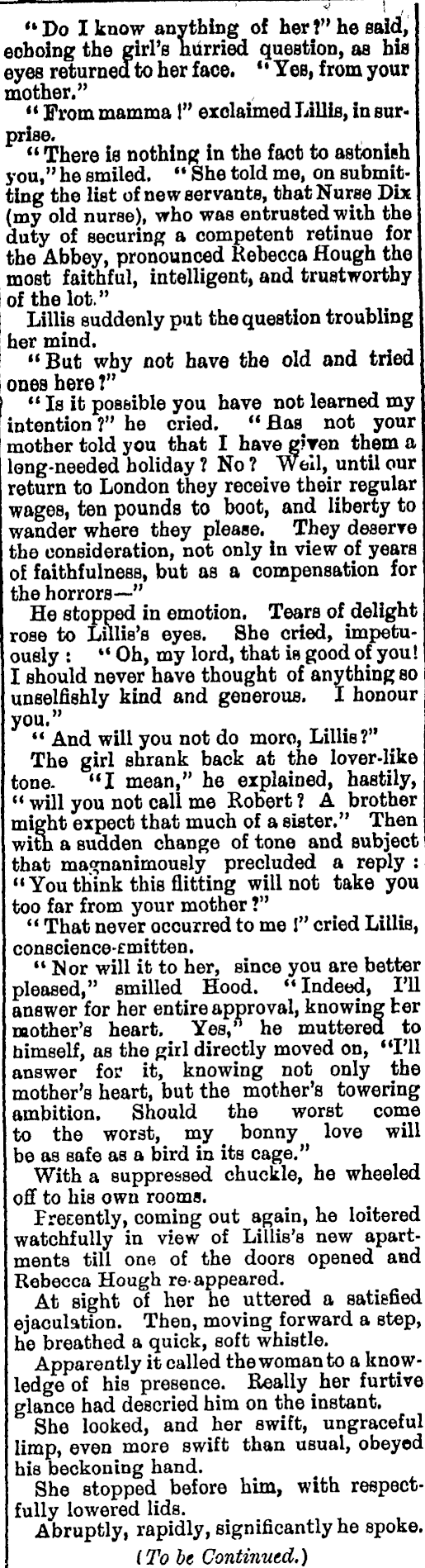 "Do I know anything of her?" he said, echoing the girl's hurried question, as his eyes returned to her face. "Yes, from your mother."

"From mamma!" exclaimed Lillis, in surprise.

"There is nothing in the fact to astonish you," he smiled. "She told me, on submitting the list of new servants, that Nurse Dix (my old nurse), who was entrusted with the duty of securing a competent retinue for the Abbey, pronounced Rebecca Hough the most faithful, intelligent, and trustworthy of the lot."

Lillis suddenly put the question troubling her mind.

"But why not have the old and tried ones here?"

"Is it possible you have not learned my intention?" he cried. "Has not your mother told you that I have given them a long-needed holiday? No? Well, until our return to London they receive their regular wages, ten pounds to boot, and liberty to wander where they please. They deserve the consideration, not only in view of years of faithfulness, but as a compensation for the horrors—"

He stopped in emotion. Tears of delight rose to Lillis's eyes. She cried, impetuously: "Oh, my lord, that is good of you! I should never have thought of anything so unselfishly kind and generous. I honour you."

"And will you not do more, Lillis?"

The girl shrank back at the lover-like tone. "I mean," he explained, hastily, "will you not call me Robert? A brother might expect that much of a sister." Then with a sudden change of tone and subject that magnanimously precluded a reply: "You think this flitting will not take you too far from your mother?"

"That never occurred to me!" cried Lillis, conscience-smitten.

"Nor will it to her, since you are better pleased," smilled Hood. "Indeed, I'll answer for her entire approval, knowing her mother's heart. Yes," he muttered to himself, as the girl directly moved on, "I'll answer for it, knowing not only the mother's heart, but the mother's towering ambition. Should the worst come to the worst, my bonny love will be as safe as a bird in its cage."

With a suppressed chuckle, he wheeled off to his own rooms.

Presently, coming out again, he loitered watchfully in view of Lillis's new apartments till one of the doors opened and Rebecca Hough re-appeared.

At sight of her he uttered a satisfied ejaculation. Then, moving forward a step, he breathed a quick, soft whistle.

Apparently it called the woman to a knowledge of his presence. Really her furtive glance had descried him on the instant.

She looked, and her swift, ungraceful limp, even more swift than usual, obeyed his beckoning hand.

She stopped before him, with respectfully lowered lids.

Abruptly, rapidly, significantly he spoke.

(To be Continued.)